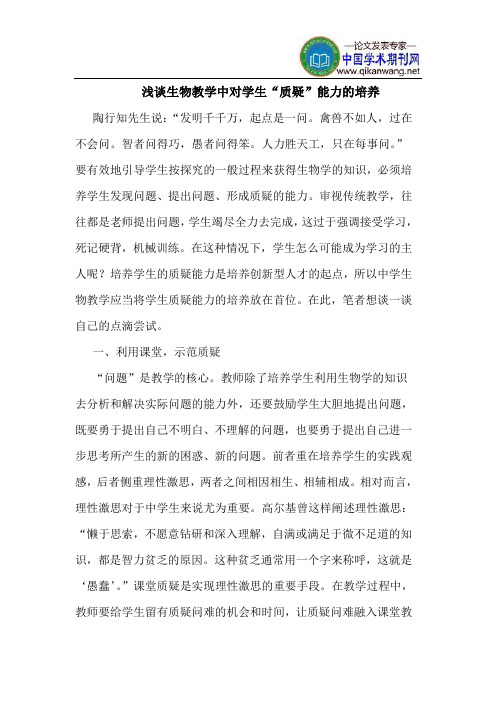 —论文发表专家—
中国学术期刊网
www.qikanwang.net

浅谈生物教学中对学生“质疑”能力的培养

陶行知先生说：“发明千千万，起点是一问。禽兽不如人，过在不会问。智者问得巧，愚者问得笨。人力胜天工，只在每事问。”要有效地引导学生按探究的一般过程来获得生物学的知识，必须培养学生发现问题、提出问题、形成质疑的能力。审视传统教学，往往都是老师提出问题，学生竭尽全力去完成，这过于强调接受学习，死记硬背，机械训练。在这种情况下，学生怎么可能成为学习的主人呢？培养学生的质疑能力是培养创新型人才的起点，所以中学生物教学应当将学生质疑能力的培养放在首位。在此，笔者想谈一谈自己的点滴尝试。

一、利用课堂，示范质疑

“问题”是教学的核心。教师除了培养学生利用生物学的知识去分析和解决实际问题的能力外，还要鼓励学生大胆地提出问题，既要勇于提出自己不明白、不理解的问题，也要勇于提出自己进一步思考所产生的新的困惑、新的问题。前者重在培养学生的实践观感，后者侧重理性激思，两者之间相因相生、相辅相成。相对而言，理性激思对于中学生来说尤为重要。高尔基曾这样阐述理性激思：“懒于思索，不愿意钻研和深入理解，自满或满足于微不足道的知识，都是智力贫乏的原因。这种贫乏通常用一个字来称呼，这就是‘愚蠢’。”课堂质疑是实现理性激思的重要手段。在教学过程中，教师要给学生留有质疑问难的机会和时间，让质疑问难融入课堂教